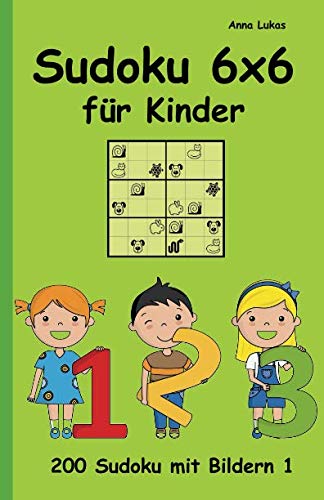 Anna Lukas

Sudoku 6x6

für Kinder

1 2 3

200 Sudoku mit Bildern 1